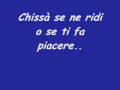 Chissà se ne ridi o se ti fa piacere..